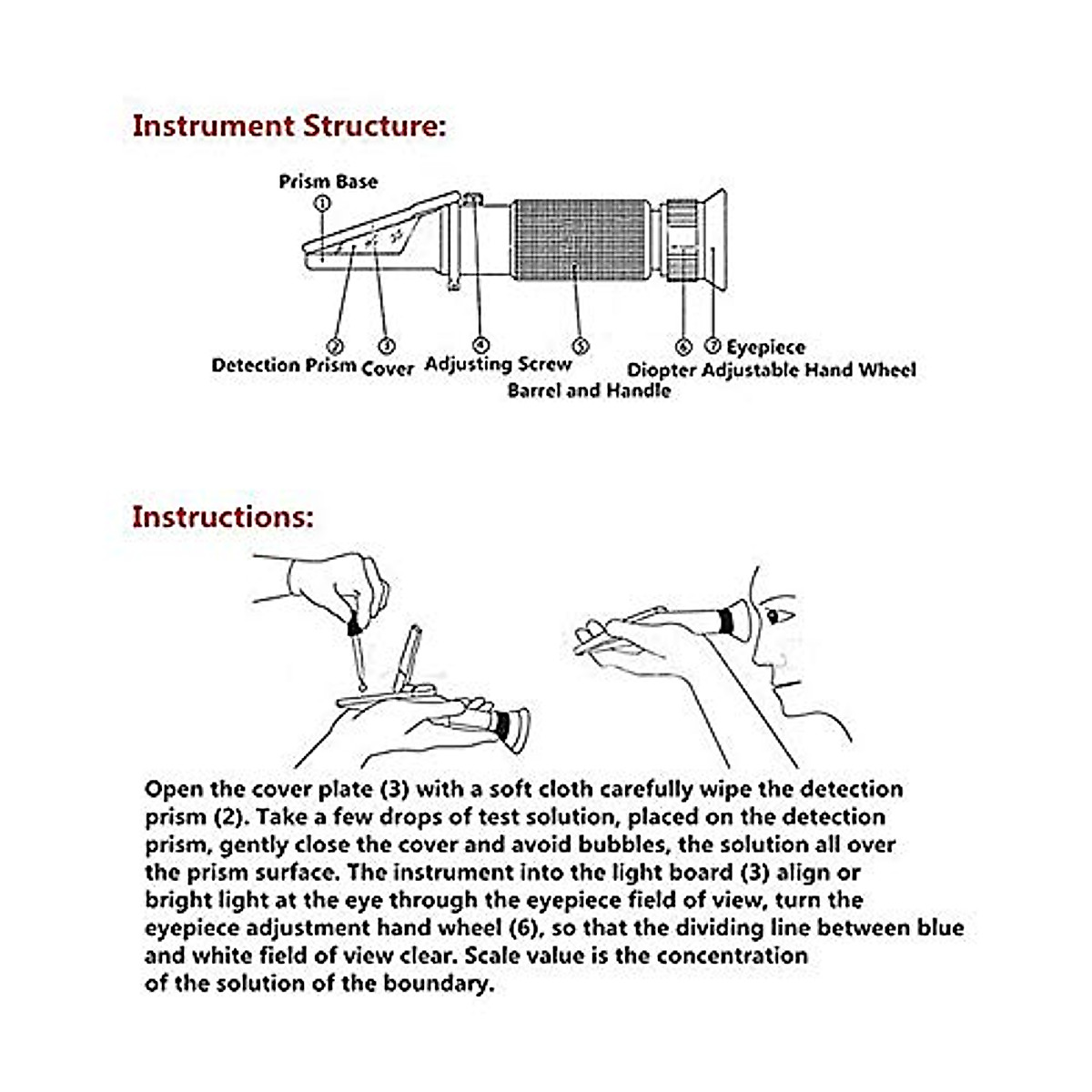 Instrument Structure:

Prism Base
①

② Detection Prism
③ Cover
④ Adjusting Screw
⑤ Barrel and Handle
⑥ Diopter Adjustable Hand Wheel
⑦ Eyepiece

Instructions:

Open the cover plate (3) with a soft cloth carefully wipe the detection prism (2). Take a few drops of test solution, placed on the detection prism, gently close the cover and avoid bubbles, the solution all over the prism surface. The instrument into the light board (3) align or bright light at the eye through the eyepiece field of view, turn the eyepiece adjustment hand wheel (6), so that the dividing line between blue and white field of view clear. Scale value is the concentration of the solution of the boundary.